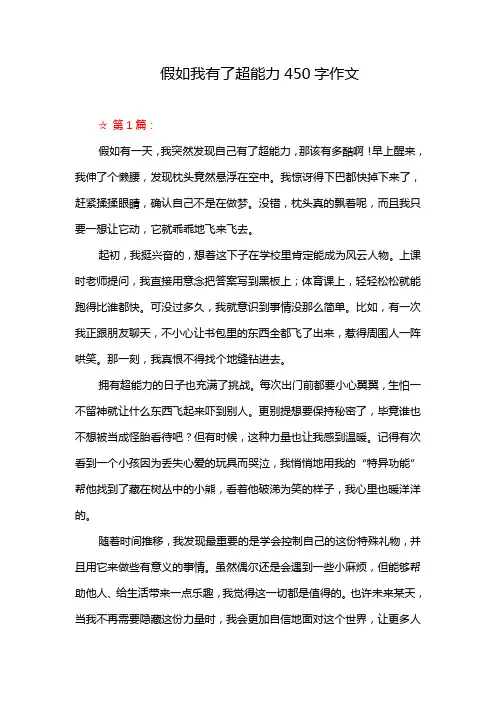 假如我有了超能力450字作文

☆ 第1篇：

假如有一天，我突然发现自己有了超能力，那该有多酷啊！早上醒来，我伸了个懒腰，发现枕头竟然悬浮在空中。我惊讶得下巴都快掉下来了，赶紧揉揉眼睛，确认自己不是在做梦。没错，枕头真的飘着呢，而且我只要一想让它动，它就乖乖地飞来飞去。

起初，我挺兴奋的，想着这下子在学校里肯定能成为风云人物。上课时老师提问，我直接用意念把答案写到黑板上；体育课上，轻轻松松就能跑得比谁都快。可没过多久，我就意识到事情没那么简单。比如，有一次我正跟朋友聊天，不小心让书包里的东西全都飞了出来，惹得周围人一阵哄笑。那一刻，我真恨不得找个地缝钻进去。

拥有超能力的日子也充满了挑战。每次出门前都要小心翼翼，生怕一不留神就让什么东西飞起来吓到别人。更别提想要保持秘密了，毕竟谁也不想被当成怪胎看待吧？但有时候，这种力量也让我感到温暖。记得有次看到一个小孩因为丢失心爱的玩具而哭泣，我悄悄地用我的“特异功能”帮他找到了藏在树丛中的小熊，看着他破涕为笑的样子，我心里也暖洋洋的。

随着时间推移，我发现最重要的是学会控制自己的这份特殊礼物，并且用它来做些有意义的事情。虽然偶尔还是会遇到一些小麻烦，但能够帮助他人、给生活带来一点乐趣，我觉得这一切都是值得的。也许未来某天，当我不再需要隐藏这份力量时，我会更加自信地面对这个世界，让更多人